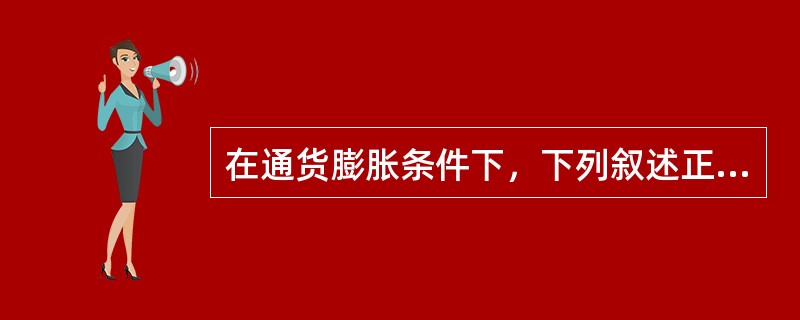 在通货膨胀条件下，下列叙述正...